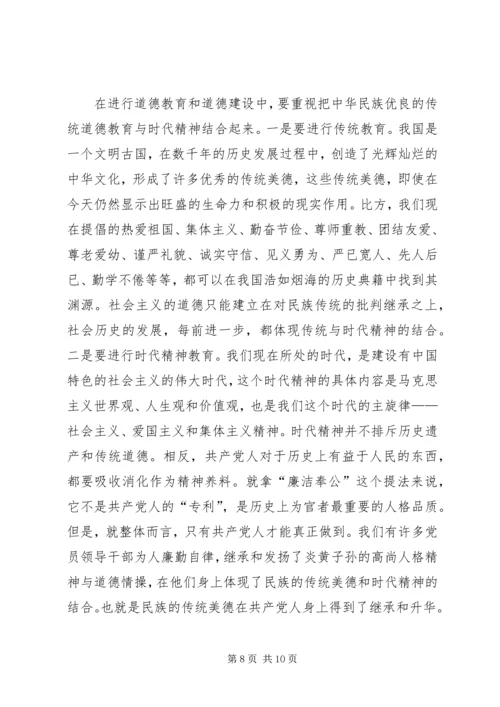 在进行道德教育和道德建设中，要重视把中华民族优良的传统道德教育与时代精神结合起来。一是要进行传统教育。我国是一个文明古国，在数千年的历史发展过程中，创造了光辉灿烂的中华文化，形成了许多优秀的传统美德，这些传统美德，即使在今天仍然显示出旺盛的生命力和积极的现实作用。比方，我们现在提倡的热爱祖国、集体主义、勤奋节俭、尊师重教、团结友爱、尊老爱幼、谨严礼貌、诚实守信、见义勇为、严已宽人、先人后已、勤学不倦等等，都可以在我国浩如烟海的历史典籍中找到其渊源。社会主义的道德只能建立在对民族传统的批判继承之上，社会历史的发展，每前进一步，都体现传统与时代精神的结合。二是要进行时代精神教育。我们现在所处的时代，是建设有中国特色的社会主义的伟大时代，这个时代精神的具体内容是马克思主义世界观、人生观和价值观，也是我们这个时代的主旋律——社会主义、爱国主义和集体主义精神。时代精神并不排斥历史遗产和传统道德。相反，共产党人对于历史上有益于人民的东西，都要吸收消化作为精神养料。就拿“廉洁奉公”这个提法来说，它不是共产党人的“专利”，是历史上为官者最重要的人格品质。但是，就整体而言，只有共产党人才能真正做到。我们有许多党员领导干部为人廉勤自律，继承和发扬了炎黄子孙的高尚人格精神与道德情操，在他们身上体现了民族的传统美德和时代精神的结合。也就是民族的传统美德在共产党人身上得到了继承和升华。

第 8 页 共 10 页